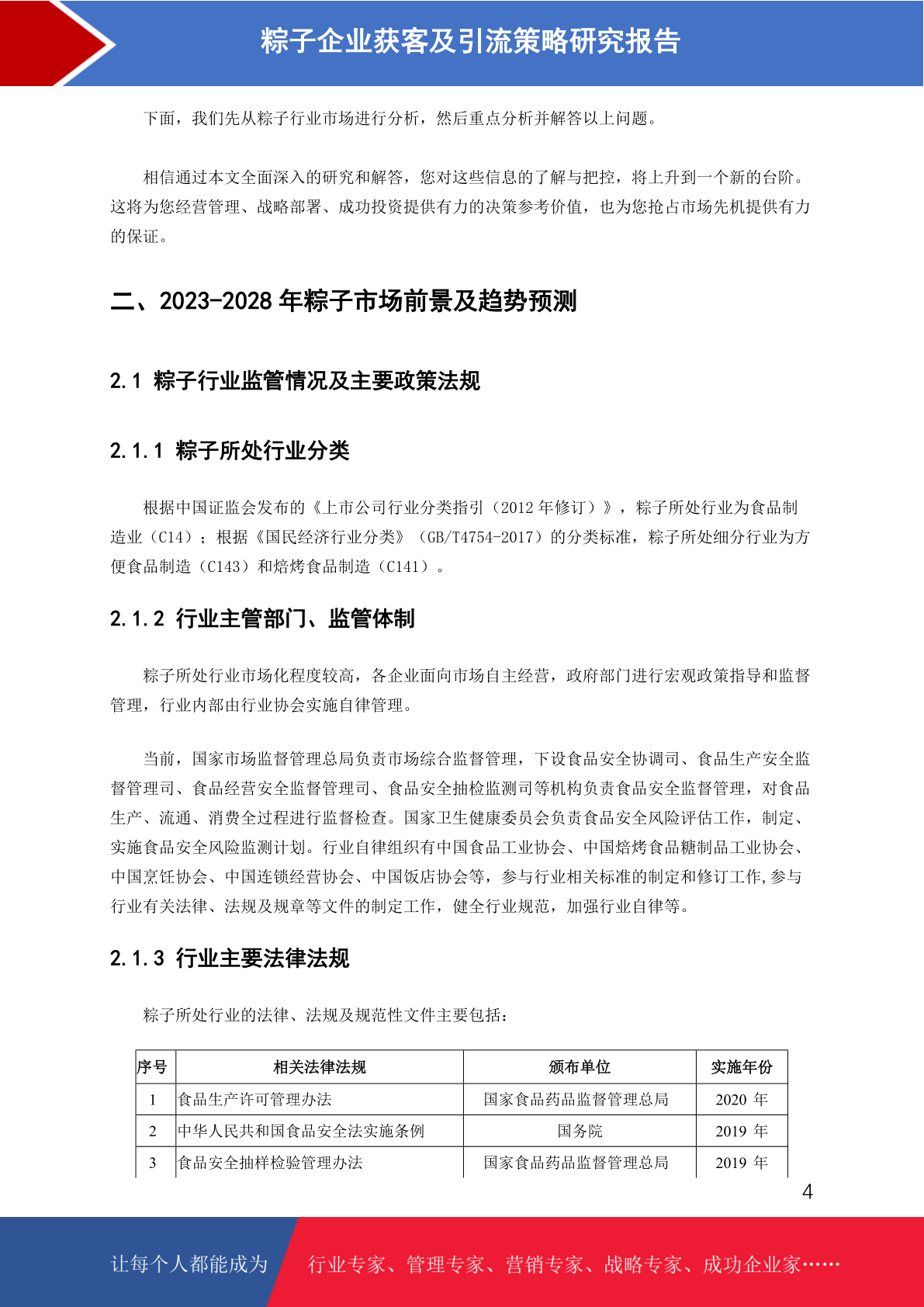 粽子企业获客及引流策略研究报告

下面，我们先从粽子行业市场进行分析，然后重点分析并解答以上问题。

相信通过本文全面深入的研究和解答，您对这些信息的了解与把控，将上升到一个新的台阶。这将为您经营管理、战略部署、成功投资提供有力的决策参考价值，也为您抢占市场先机提供有力的保证。

二、2023-2028 年粽子市场前景及趋势预测

2.1 粽子行业监管情况及主要政策法规

2.1.1 粽子所处行业分类

根据中国证监会发布的《上市公司行业分类指引（2012 年修订）》，粽子所处行业为食品制造业（C14）；根据《国民经济行业分类》（GB/T4754-2017）的分类标准，粽子所处细分行业为方便食品制造（C143）和焙烤食品制造（C141）。

2.1.2 行业主管部门、监管体制

粽子所处行业市场化程度较高，各企业面向市场自主经营，政府部门进行宏观政策指导和监督管理，行业内部由行业协会实施自律管理。

当前，国家市场监督管理总局负责市场综合监督管理，下设食品安全协调司、食品生产安全监督管理司、食品经营安全监督管理司、食品安全抽检监测司等机构负责食品安全监督管理，对食品生产、流通、消费全过程进行监督检查。国家卫生健康委员会负责食品安全风险评估工作，制定、实施食品安全风险监测计划。行业自律组织有中国食品工业协会、中国焙烤食品糖制品工业协会、中国烹饪协会、中国连锁经营协会、中国饭店协会等，参与行业相关标准的制定和修订工作,参与行业有关法律、法规及规章等文件的制定工作，健全行业规范，加强行业自律等。

2.1.3 行业主要法律法规

粽子所处行业的法律、法规及规范性文件主要包括：

| 序号 | 相关法律法规 | 颁布单位 | 实施年份 |
|---|---|---|---|
| 1 | 食品生产许可管理办法 | 国家食品药品监督管理总局 | 2020 年 |
| 2 | 中华人民共和国食品安全法实施条例 | 国务院 | 2019 年 |
| 3 | 食品安全抽样检验管理办法 | 国家食品药品监督管理总局 | 2019 年 |

4

让每个人都能成为 行业专家、管理专家、营销专家、战略专家、成功企业家……